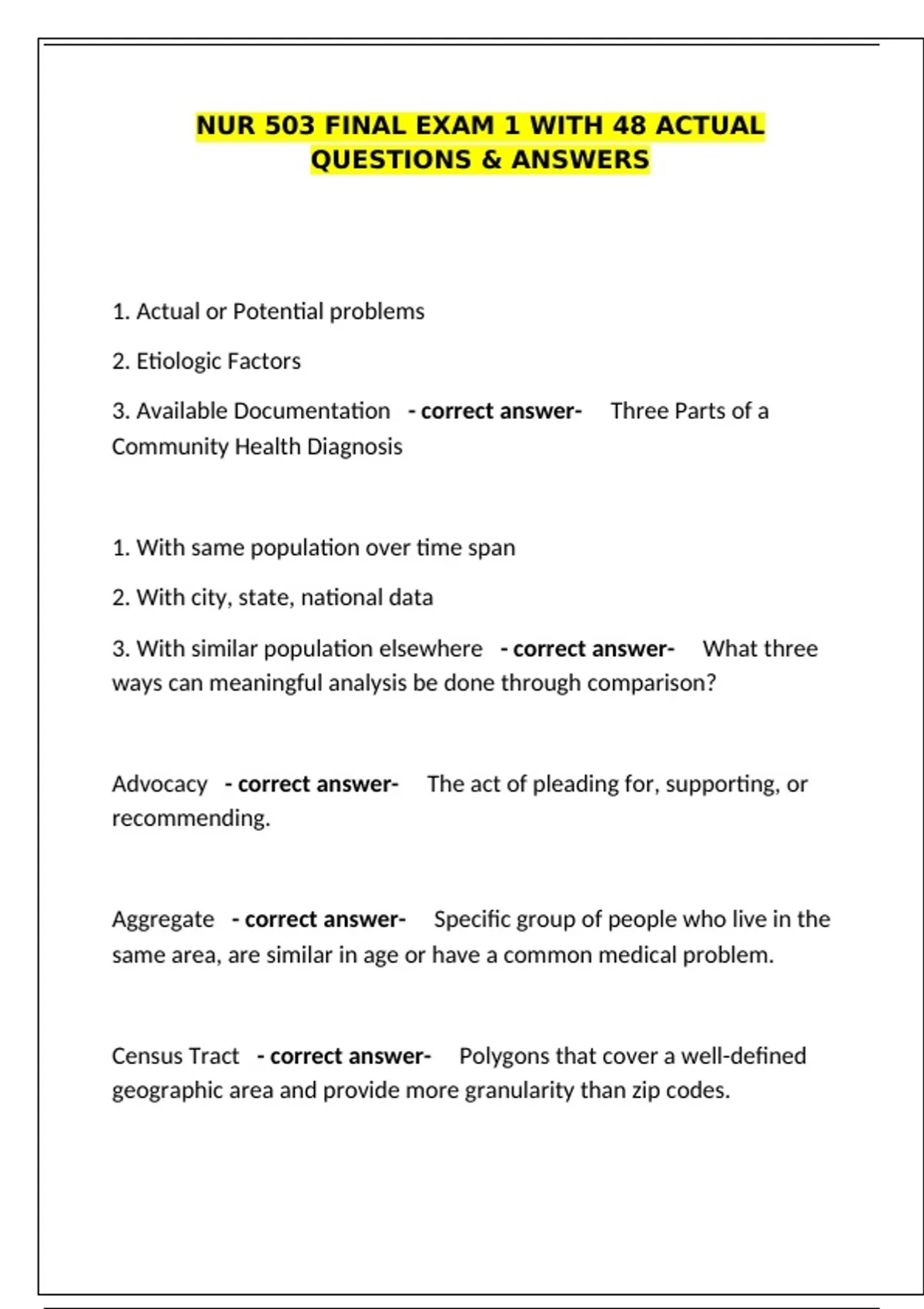 NUR 503 FINAL EXAM 1 WITH 48 ACTUAL QUESTIONS & ANSWERS

1. Actual or Potential problems

2. Etiologic Factors

3. Available Documentation - correct answer- Three Parts of a Community Health Diagnosis

1. With same population over time span

2. With city, state, national data

3. With similar population elsewhere - correct answer- What three ways can meaningful analysis be done through comparison?

Advocacy - correct answer- The act of pleading for, supporting, or recommending.

Aggregate - correct answer- Specific group of people who live in the same area, are similar in age or have a common medical problem.

Census Tract - correct answer- Polygons that cover a well-defined geographic area and provide more granularity than zip codes.